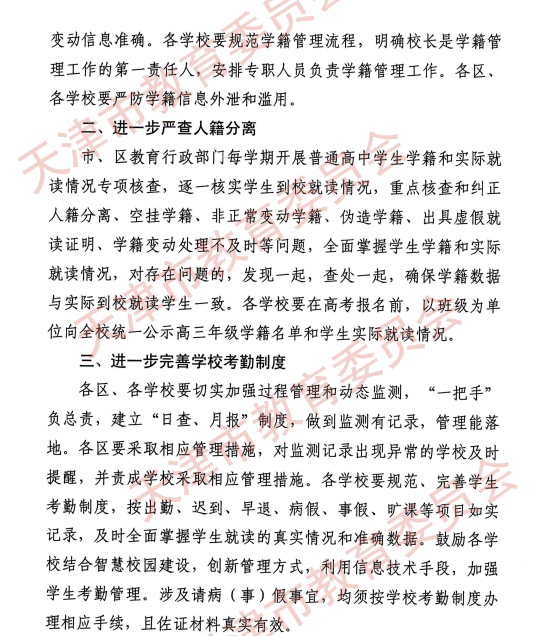 变动信息准确。各学校要规范学籍管理流程，明确校长是学籍管理工作的第一责任人，安排专职人员负责学籍管理工作。各区、各学校要严防学籍信息外泄和滥用。

二、进一步严查人籍分离

市、区教育行政部门每学期开展普通高中学生学籍和实际就读情况专项核查，逐一核实学生到校就读情况，重点核查和纠正人籍分离、空挂学籍、非正常变动学籍、伪造学籍、出具虚假就读证明、学籍变动处理不及时等问题，全面掌握学生学籍和实际就读情况，对存在问题的，发现一起，查处一起，确保学籍数据与实际到校就读学生一致。各学校要在高考报名前，以班级为单位向全校统一公示高三年级学籍名单和学生实际就读情况。

三、进一步完善学校考勤制度

各区、各学校要切实加强过程管理和动态监测，“一把手”负总责，建立“日查、月报”制度，做到监测有记录，管理能落地。各区要采取相应管理措施，对监测记录出现异常的学校及时提醒，并责成学校采取相应管理措施。各学校要规范、完善学生考勤制度，按出勤、迟到、早退、病假、事假、旷课等项目如实记录，及时全面掌握学生就读的真实情况和准确数据。鼓励各学校结合智慧校园建设，创新管理方式，利用信息技术手段，加强学生考勤管理。涉及请病（事）假事宜，均须按学校考勤制度办理相应手续，且佐证材料真实有效。

天津市教育委员会 天津市教育委员会 天津市教育委员会 天津市教育委员会